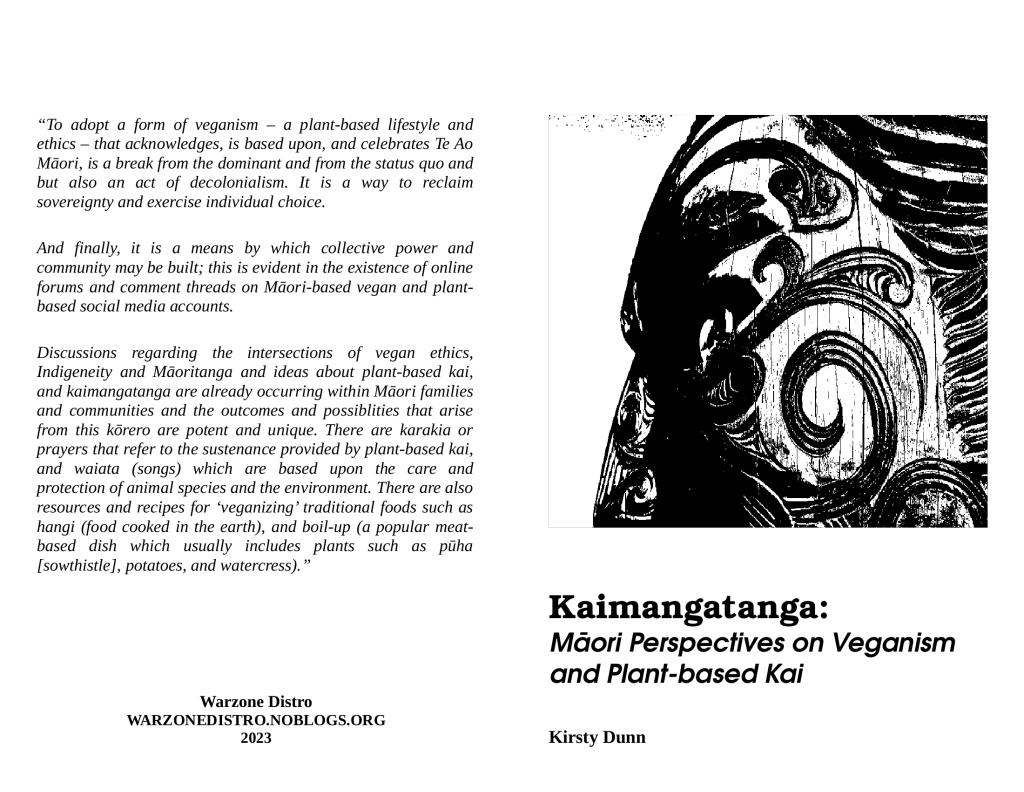 “To adopt a form of veganism – a plant-based lifestyle and ethics – that acknowledges, is based upon, and celebrates Te Ao Māori, is a break from the dominant and from the status quo and but also an act of decolonialism. It is a way to reclaim sovereignty and exercise individual choice.

And finally, it is a means by which collective power and community may be built; this is evident in the existence of online forums and comment threads on Māori-based vegan and plant-based social media accounts.

Discussions regarding the intersections of vegan ethics, Indigeneity and Māoritanga and ideas about plant-based kai, and kaimangatanga are already occurring within Māori families and communities and the outcomes and possiblities that arise from this kōrero are potent and unique. There are karakia or prayers that refer to the sustenance provided by plant-based kai, and waiata (songs) which are based upon the care and protection of animal species and the environment. There are also resources and recipes for ‘veganizing’ traditional foods such as hangi (food cooked in the earth), and boil-up (a popular meat-based dish which usually includes plants such as pūha [sowthistle], potatoes, and watercress).”

Warzone Distro
WARZONEDISTRO.NOBLOGS.ORG
2023

Kaimangatanga:
Māori Perspectives on Veganism and Plant-based Kai

Kirsty Dunn